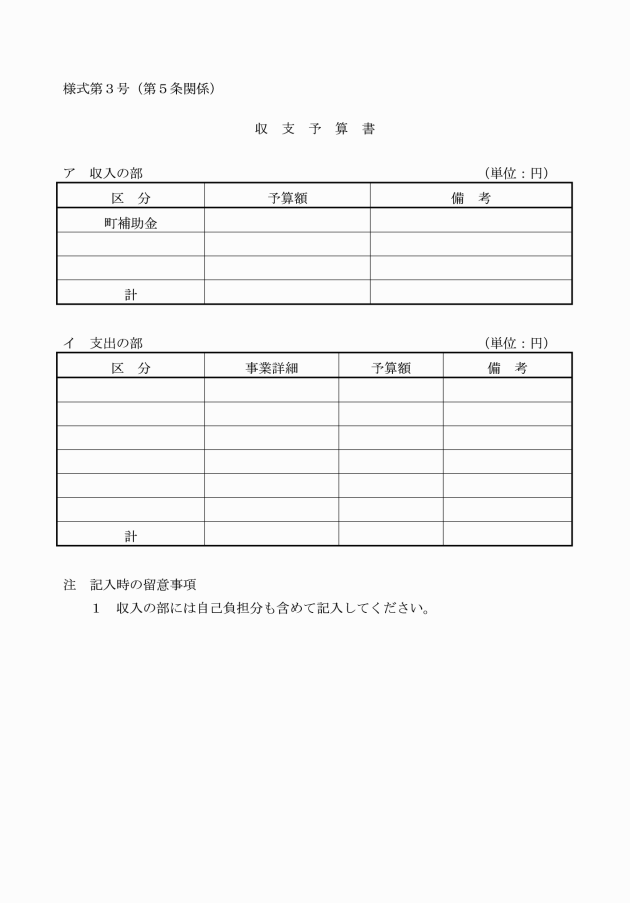 様式第３号（第５条関係）

収　支　予　算　書

ア　収入の部　（単位：円）

| 区　分 | 予算額 | 備　考 |
|---|---|---|
| 町補助金 | | |
| | | |
| | | |
| 計 | | |

イ　支出の部　（単位：円）

| 区　分 | 事業詳細 | 予算額 | 備　考 |
|---|---|---|---|
| | | | |
| | | | |
| | | | |
| | | | |
| | | | |
| | | | |
| 計 | | | |

注　記入時の留意事項
１　収入の部には自己負担分も含めて記入してください。